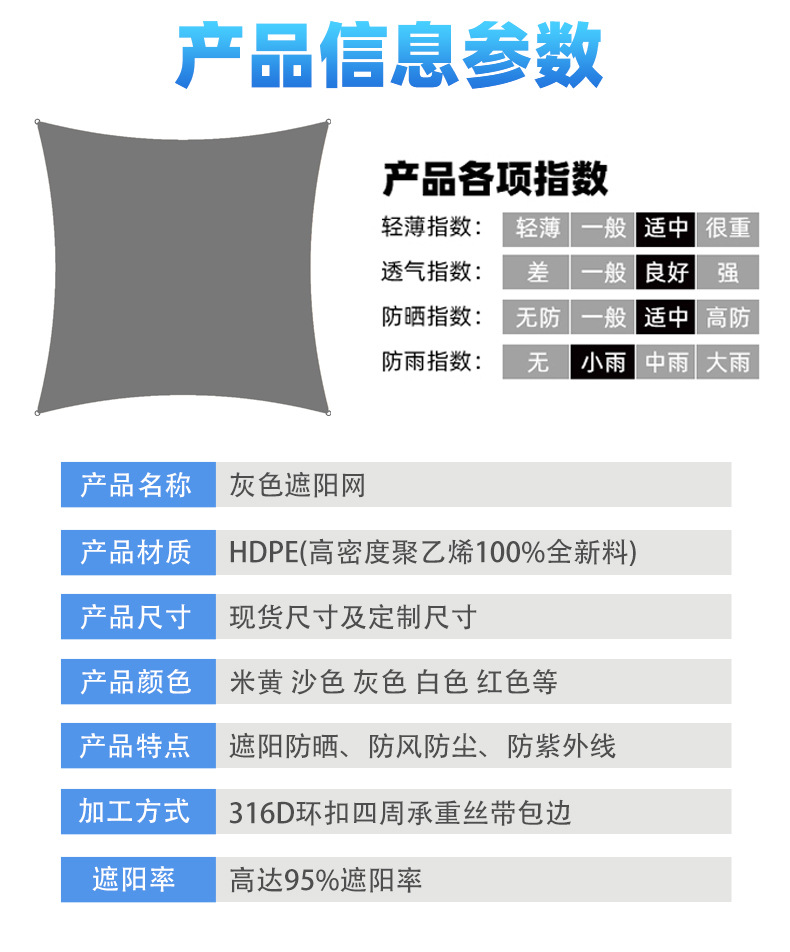 产品信息参数

产品各项指数

轻薄指数： 轻薄 一般 适中 很重

透气指数： 差 一般 良好 强

防晒指数： 无防 一般 适中 高防

防雨指数： 无 小雨 中雨 大雨

产品名称 灰色遮阳网

产品材质 HDPE(高密度聚乙烯100%全新料)

产品尺寸 现货尺寸及定制尺寸

产品颜色 米黄 沙色 灰色 白色 红色等

产品特点 遮阳防晒、防风防尘、防紫外线

加工方式 316D环扣四周承重丝带包边

遮阳率 高达95%遮阳率